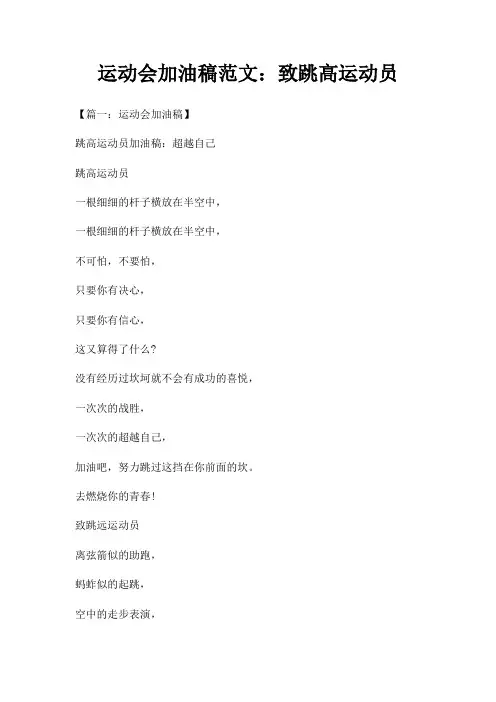 运动会加油稿范文：致跳高运动员

【篇一：运动会加油稿】

跳高运动员加油稿：超越自己

跳高运动员

一根细细的杆子横放在半空中，

一根细细的杆子横放在半空中，

不可怕，不要怕，

只要你有决心，

只要你有信心，

这又算得了什么?

没有经历过坎坷就不会有成功的喜悦，

一次次的战胜，

一次次的超越自己，

加油吧，努力跳过这挡在你前面的坎。

去燃烧你的青春!

致跳远运动员

离弦箭似的助跑，

蚂蚱似的起跳，

空中的走步表演，